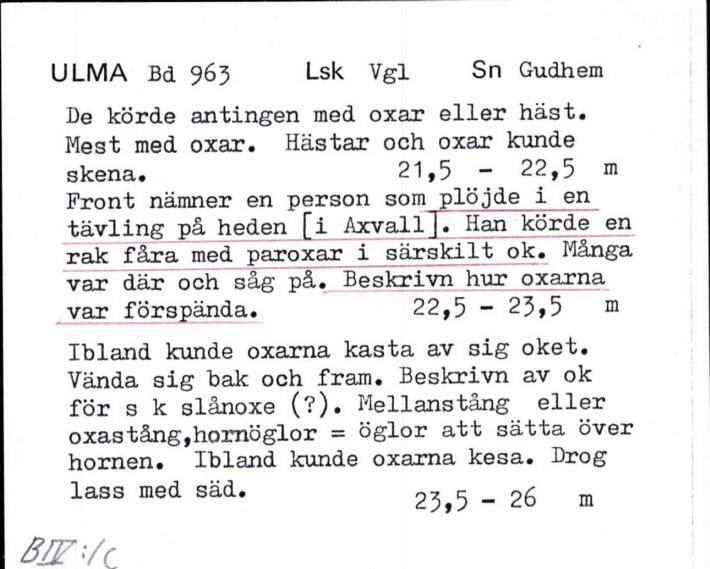 ULMA Bd 963 Lsk Vgl Sn Gudhem

De körde antingen med oxar eller häst. Mest med oxar. Hästar och oxar kunde skena. 21,5 - 22,5 m
Front nämner en person som plöjde i en tävling på heden [i Axvall]. Han körde en rak fåra med paroxar i särskilt ok. Många var där och såg på. Beskrivn hur oxarna var förspända. 22,5 - 23,5 m

Ibland kunde oxarna kasta av sig oket. Vända sig bak och fram. Beskrivn av ok för s k slånoxe (?). Mellanstång eller oxastång,hornöglor = öglor att sätta över hornen. Ibland kunde oxarna kesa. Drog lass med säd. 23,5 - 26 m

BIV:1c